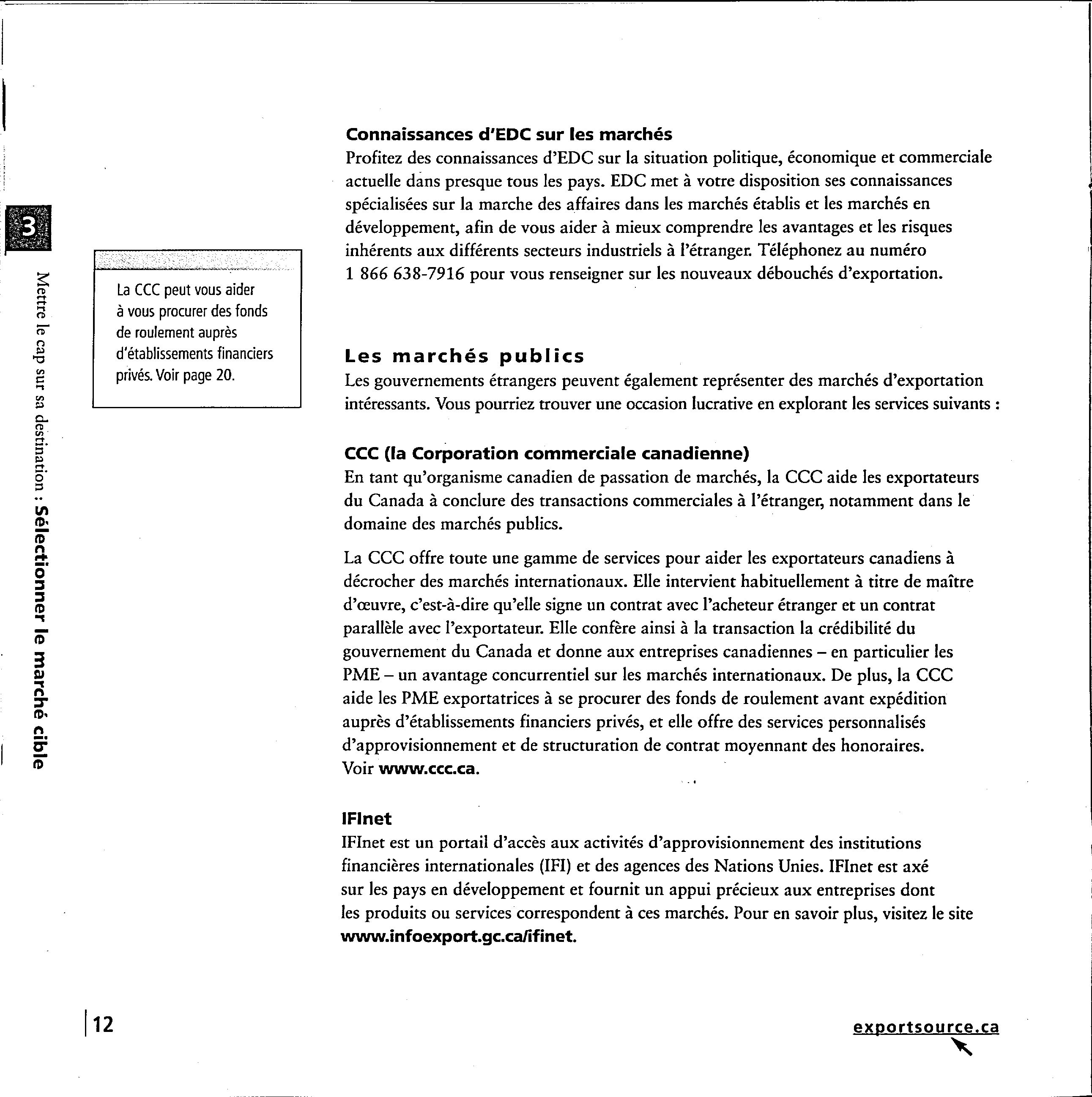 3

Mettre le cap sur sa destination : Sélectionner le marché cible

La CCC peut vous aider à vous procurer des fonds de roulement auprès d'établissements financiers privés. Voir page 20.

Connaissances d'EDC sur les marchés
Profitez des connaissances d'EDC sur la situation politique, économique et commerciale actuelle dans presque tous les pays. EDC met à votre disposition ses connaissances spécialisées sur la marche des affaires dans les marchés établis et les marchés en développement, afin de vous aider à mieux comprendre les avantages et les risques inhérents aux différents secteurs industriels à l'étranger. Téléphonez au numéro 1 866 638-7916 pour vous renseigner sur les nouveaux débouchés d'exportation.

Les marchés publics
Les gouvernements étrangers peuvent également représenter des marchés d'exportation intéressants. Vous pourriez trouver une occasion lucrative en explorant les services suivants :

CCC (la Corporation commerciale canadienne)
En tant qu'organisme canadien de passation de marchés, la CCC aide les exportateurs du Canada à conclure des transactions commerciales à l'étranger, notamment dans le domaine des marchés publics.

La CCC offre toute une gamme de services pour aider les exportateurs canadiens à décrocher des marchés internationaux. Elle intervient habituellement à titre de maître d'œuvre, c'est-à-dire qu'elle signe un contrat avec l'acheteur étranger et un contrat parallèle avec l'exportateur. Elle confère ainsi à la transaction la crédibilité du gouvernement du Canada et donne aux entreprises canadiennes – en particulier les PME – un avantage concurrentiel sur les marchés internationaux. De plus, la CCC aide les PME exportatrices à se procurer des fonds de roulement avant expédition auprès d'établissements financiers privés, et elle offre des services personnalisés d'approvisionnement et de structuration de contrat moyennant des honoraires. Voir www.ccc.ca.

IFInet
IFInet est un portail d'accès aux activités d'approvisionnement des institutions financières internationales (IFI) et des agences des Nations Unies. IFInet est axé sur les pays en développement et fournit un appui précieux aux entreprises dont les produits ou services correspondent à ces marchés. Pour en savoir plus, visitez le site www.infoexport.gc.ca/ifinet.

12

exportsource.ca